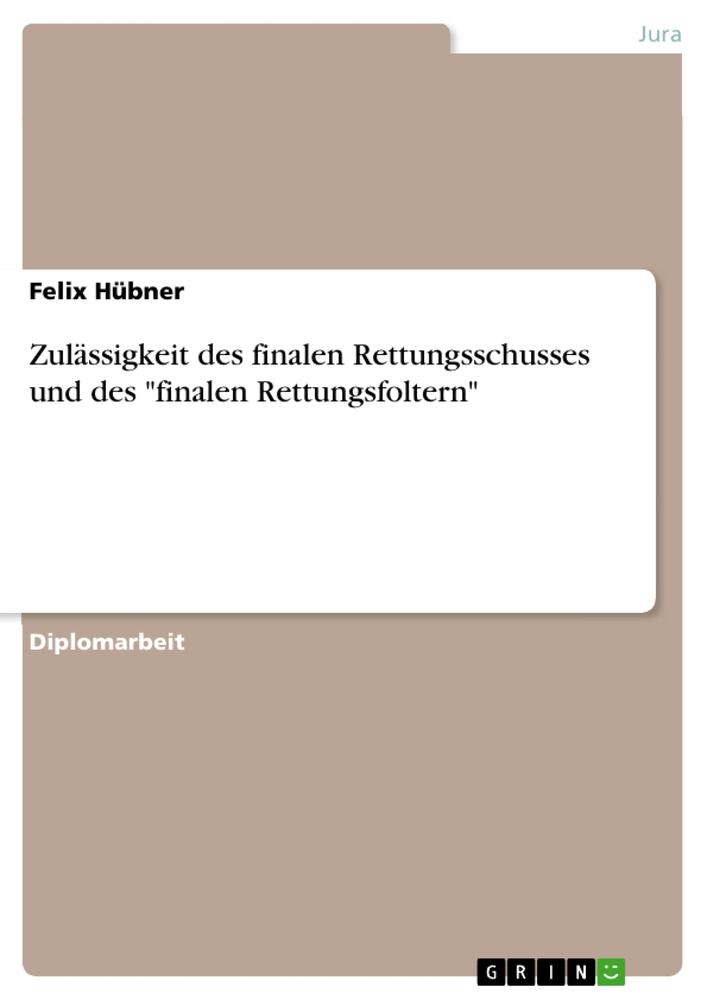 Jura

Felix Hübner

Zulässigkeit des finalen Rettungsschusses und des "finalen Rettungsfoltern"

Diplomarbeit

GRIN